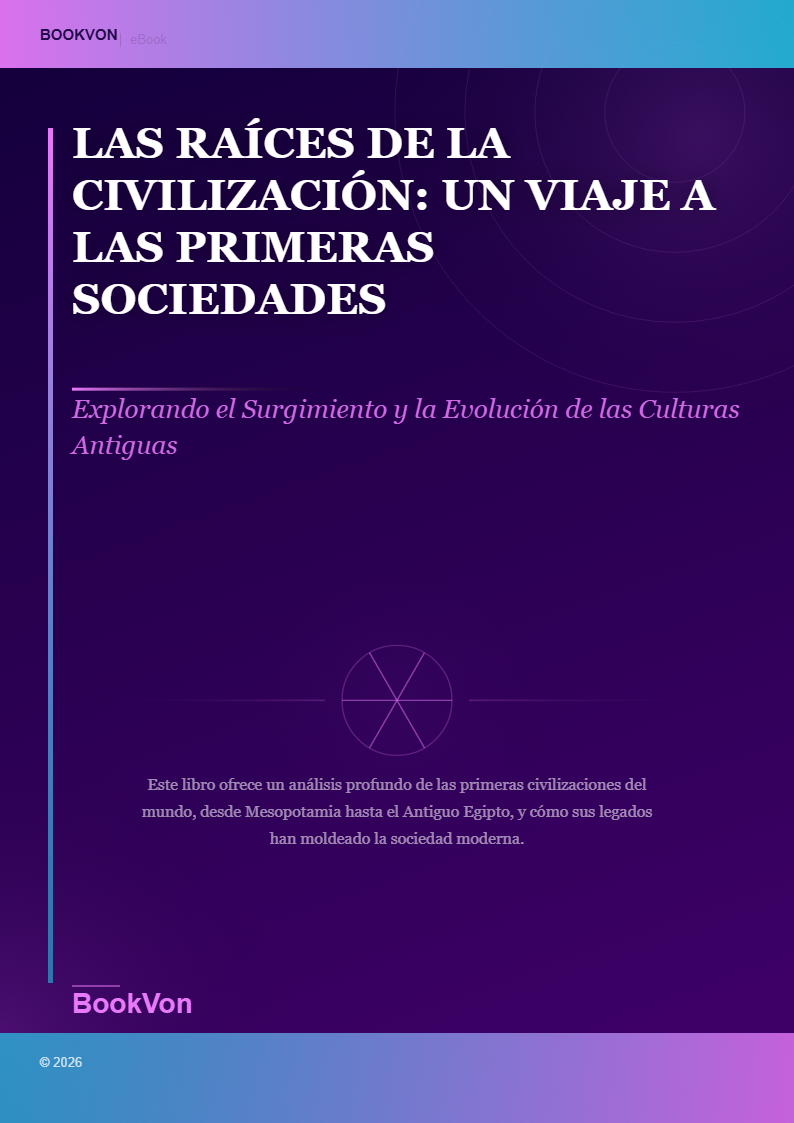 BOOKVON | eBook

LAS RAÍCES DE LA CIVILIZACIÓN: UN VIAJE A LAS PRIMERAS SOCIEDADES

Explorando el Surgimiento y la Evolución de las Culturas Antiguas

Este libro ofrece un análisis profundo de las primeras civilizaciones del mundo, desde Mesopotamia hasta el Antiguo Egipto, y cómo sus legados han moldeado la sociedad moderna.

BookVon

© 2026